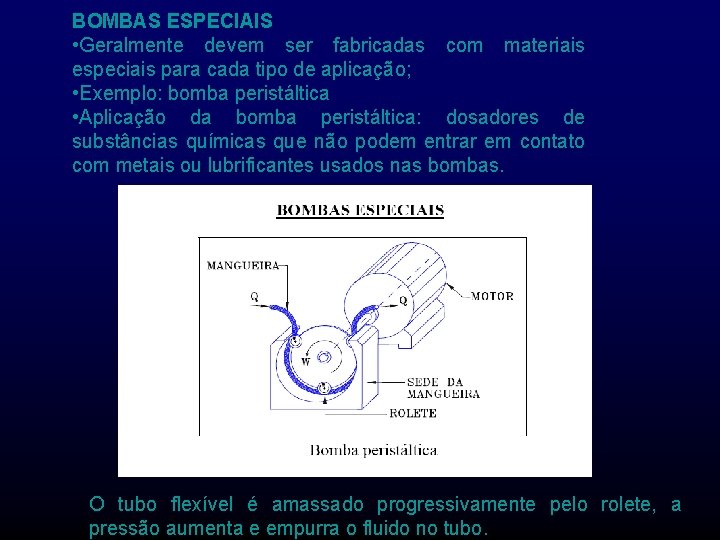 BOMBAS ESPECIAIS
•Geralmente devem ser fabricadas com materiais especiais para cada tipo de aplicação;
•Exemplo: bomba peristáltica
•Aplicação da bomba peristáltica: dosadores de substâncias químicas que não podem entrar em contato com metais ou lubrificantes usados nas bombas.

BOMBAS ESPECIAIS

MANGUEIRA
Q
Q
MOTOR
W
SEDE DA MANGUEIRA
ROLETE

Bomba peristáltica

O tubo flexível é amassado progressivamente pelo rolete, a pressão aumenta e empurra o fluido no tubo.